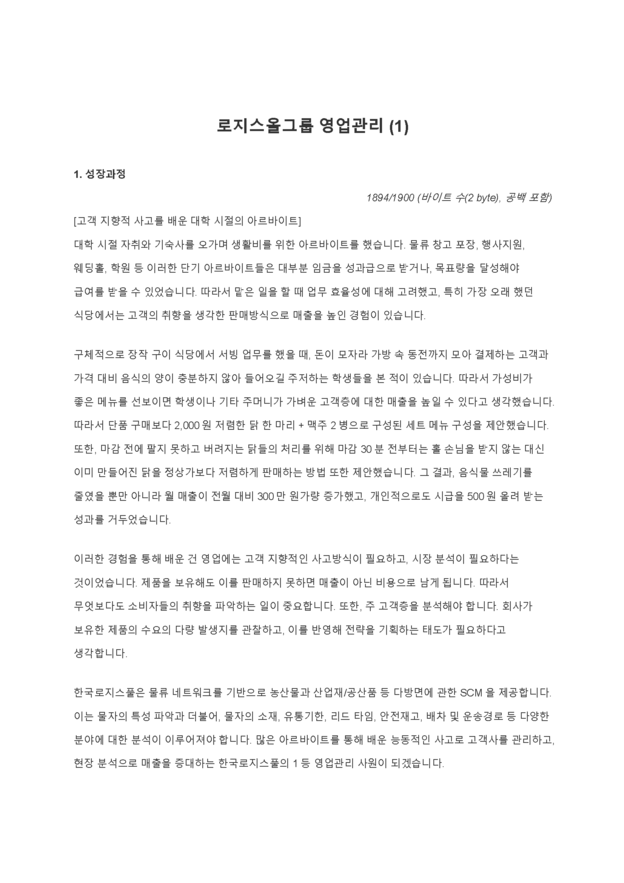 로지스올그룹 영업관리 (1)

1. 성장과정

1894/1900 (바이트 수(2 byte), 공백 포함)

[고객 지향적 사고를 배운 대학 시절의 아르바이트]
대학 시절 자취와 기숙사를 오가며 생활비를 위한 아르바이트를 했습니다. 물류 창고 포장, 행사지원, 웨딩홀, 학원 등 이러한 단기 아르바이트들은 대부분 임금을 성과급으로 받거나, 목표량을 달성해야 급여를 받을 수 있었습니다. 따라서 맡은 일을 할 때 업무 효율성에 대해 고려했고, 특히 가장 오래 했던 식당에서는 고객의 취향을 생각한 판매방식으로 매출을 높인 경험이 있습니다.

구체적으로 장작 구이 식당에서 서빙 업무를 했을 때, 돈이 모자라 가방 속 동전까지 모아 결제하는 고객과 가격 대비 음식의 양이 충분하지 않아 들어오길 주저하는 학생들을 본 적이 있습니다. 따라서 가성비가 좋은 메뉴를 선보이면 학생이나 기타 주머니가 가벼운 고객층에 대한 매출을 높일 수 있다고 생각했습니다. 따라서 단품 구매보다 2,000 원 저렴한 닭 한 마리 + 맥주 2 병으로 구성된 세트 메뉴 구성을 제안했습니다. 또한, 마감 전에 팔지 못하고 버려지는 닭들의 처리를 위해 마감 30 분 전부터는 홀 손님을 받지 않는 대신 이미 만들어진 닭을 정상가보다 저렴하게 판매하는 방법 또한 제안했습니다. 그 결과, 음식물 쓰레기를 줄였을 뿐만 아니라 월 매출이 전월 대비 300 만 원가량 증가했고, 개인적으로도 시급을 500 원 올려 받는 성과를 거두었습니다.

이러한 경험을 통해 배운 건 영업에는 고객 지향적인 사고방식이 필요하고, 시장 분석이 필요하다는 것이었습니다. 제품을 보유해도 이를 판매하지 못하면 매출이 아닌 비용으로 남게 됩니다. 따라서 무엇보다도 소비자들의 취향을 파악하는 일이 중요합니다. 또한, 주 고객층을 분석해야 합니다. 회사가 보유한 제품의 수요의 다량 발생지를 관찰하고, 이를 반영해 전략을 기획하는 태도가 필요하다고 생각합니다.

한국로지스풀은 물류 네트워크를 기반으로 농산물과 산업재/공산품 등 다방면에 관한 SCM 을 제공합니다. 이는 물자의 특성 파악과 더불어, 물자의 소재, 유통기한, 리드 타임, 안전재고, 배차 및 운송경로 등 다양한 분야에 대한 분석이 이루어져야 합니다. 많은 아르바이트를 통해 배운 능동적인 사고로 고객사를 관리하고, 현장 분석으로 매출을 증대하는 한국로지스풀의 1 등 영업관리 사원이 되겠습니다.